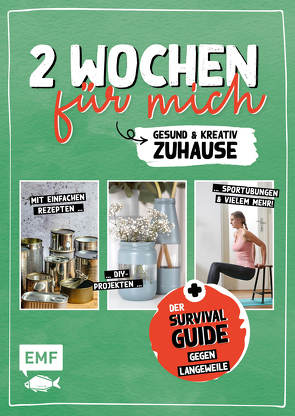 2 WOCHEN für mich

GESUND & KREATIV ZUHAUSE

MIT EINFACHEN REZEPTEN ...

... DIY-PROJEKTEN ...

... SPORTÜBUNGEN & VIELEM MEHR!

DER SURVIVAL GUIDE GEGEN LANGEWEILE

EMF